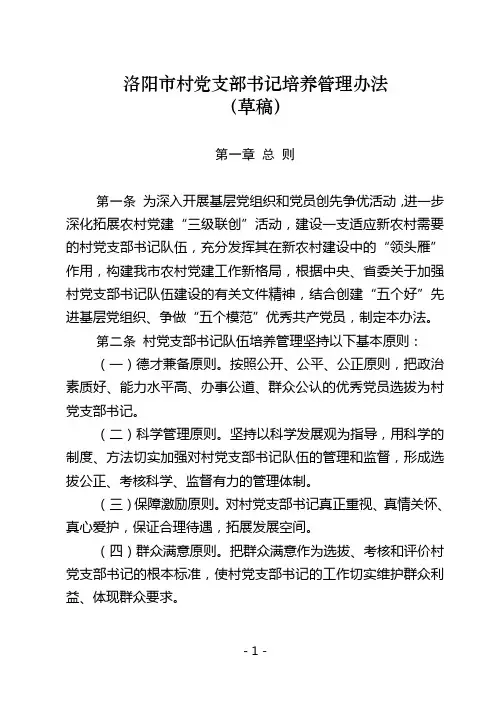 洛阳市村党支部书记培养管理办法
（草稿）

第一章 总 则

第一条 为深入开展基层党组织和党员创先争优活动，进一步深化拓展农村党建“三级联创”活动，建设一支适应新农村需要的村党支部书记队伍，充分发挥其在新农村建设中的“领头雁”作用，构建我市农村党建工作新格局，根据中央、省委关于加强村党支部书记队伍建设的有关文件精神，结合创建“五个好”先进基层党组织、争做“五个模范”优秀共产党员，制定本办法。

第二条 村党支部书记队伍培养管理坚持以下基本原则：

（一）德才兼备原则。按照公开、公平、公正原则，把政治素质好、能力水平高、办事公道、群众公认的优秀党员选拔为村党支部书记。

（二）科学管理原则。坚持以科学发展观为指导，用科学的制度、方法切实加强对村党支部书记队伍的管理和监督，形成选拔公正、考核科学、监督有力的管理体制。

（三）保障激励原则。对村党支部书记真正重视、真情关怀、真心爱护，保证合理待遇，拓展发展空间。

（四）群众满意原则。把群众满意作为选拔、考核和评价村党支部书记的根本标准，使村党支部书记的工作切实维护群众利益、体现群众要求。

- 1 -